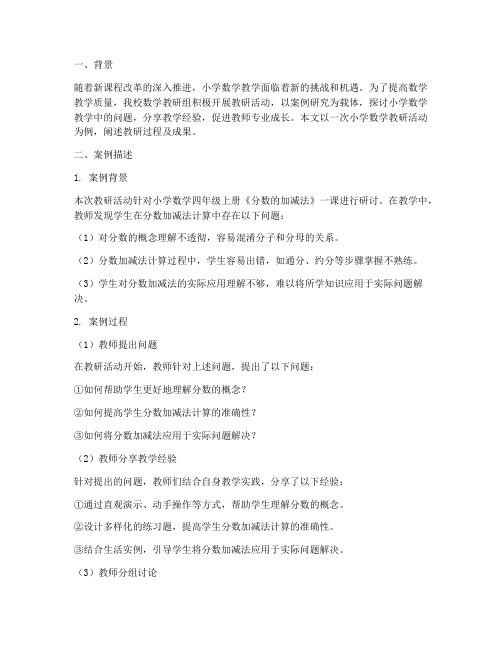 一、背景

随着新课程改革的深入推进，小学数学教学面临着新的挑战和机遇。为了提高数学教学质量，我校数学教研组积极开展教研活动，以案例研究为载体，探讨小学数学教学中的问题，分享教学经验，促进教师专业成长。本文以一次小学数学教研活动为例，阐述教研过程及成果。

二、案例描述

1. 案例背景

本次教研活动针对小学数学四年级上册《分数的加减法》一课进行研讨。在教学中，教师发现学生在分数加减法计算中存在以下问题：

（1）对分数的概念理解不透彻，容易混淆分子和分母的关系。

（2）分数加减法计算过程中，学生容易出错，如通分、约分等步骤掌握不熟练。

（3）学生对分数加减法的实际应用理解不够，难以将所学知识应用于实际问题解决。

2. 案例过程

（1）教师提出问题

在教研活动开始，教师针对上述问题，提出了以下问题：

①如何帮助学生更好地理解分数的概念？

②如何提高学生分数加减法计算的准确性？

③如何将分数加减法应用于实际问题解决？

（2）教师分享教学经验

针对提出的问题，教师们结合自身教学实践，分享了以下经验：

①通过直观演示、动手操作等方式，帮助学生理解分数的概念。

②设计多样化的练习题，提高学生分数加减法计算的准确性。

③结合生活实例，引导学生将分数加减法应用于实际问题解决。

（3）教师分组讨论